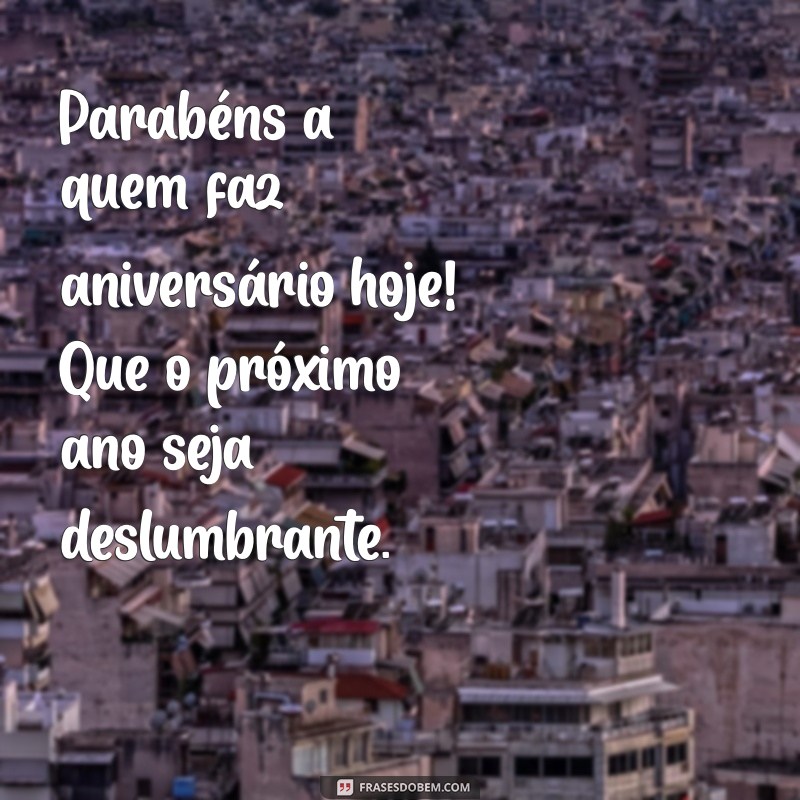 Parabéns a quem faz aniversário hoje! Que o próximo ano seja deslumbrante.

FRASESDOBEM.COM